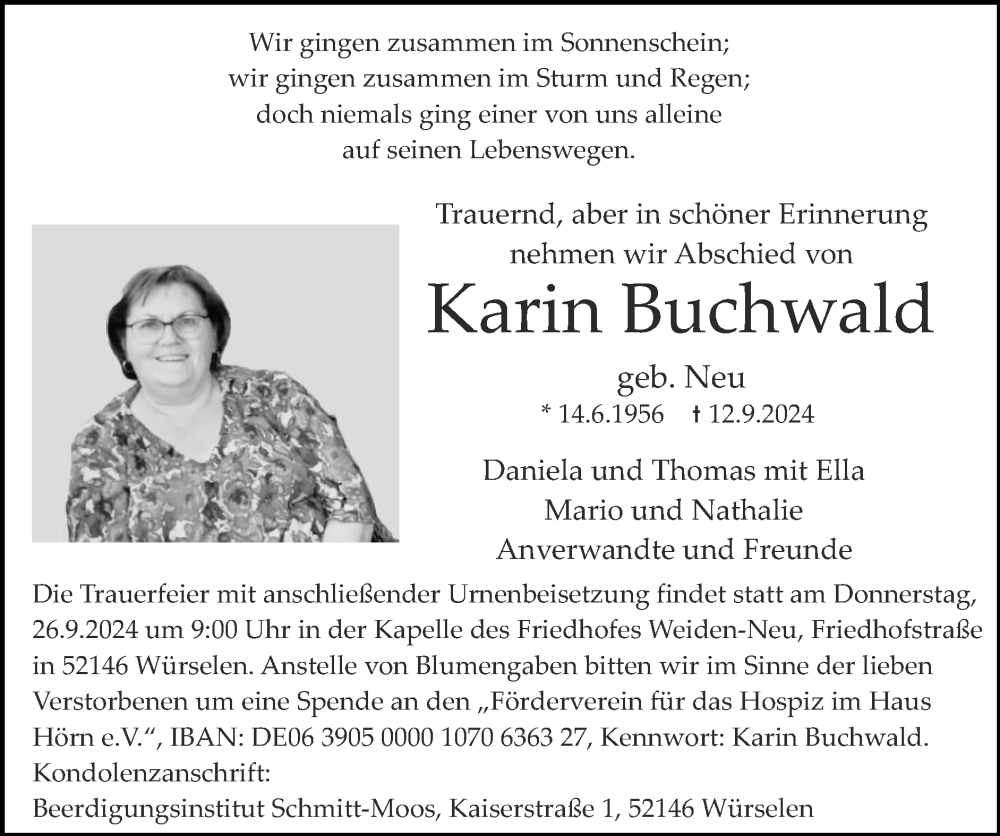 Wir gingen zusammen im Sonnenschein;
wir gingen zusammen im Sturm und Regen;
doch niemals ging einer von uns alleine
auf seinen Lebenswegen.

Trauernd, aber in schöner Erinnerung
nehmen wir Abschied von

Karin Buchwald

geb. Neu
* 14.6.1956 † 12.9.2024

Daniela und Thomas mit Ella
Mario und Nathalie
Anverwandte und Freunde

Die Trauerfeier mit anschließender Urnenbeisetzung findet statt am Donnerstag, 26.9.2024 um 9:00 Uhr in der Kapelle des Friedhofes Weiden-Neu, Friedhofstraße in 52146 Würselen. Anstelle von Blumengaben bitten wir im Sinne der lieben Verstorbenen um eine Spende an den „Förderverein für das Hospiz im Haus Hörn e.V.“, IBAN: DE06 3905 0000 1070 6363 27, Kennwort: Karin Buchwald.
Kondolenzanschrift:
Beerdigungsinstitut Schmitt-Moos, Kaiserstraße 1, 52146 Würselen